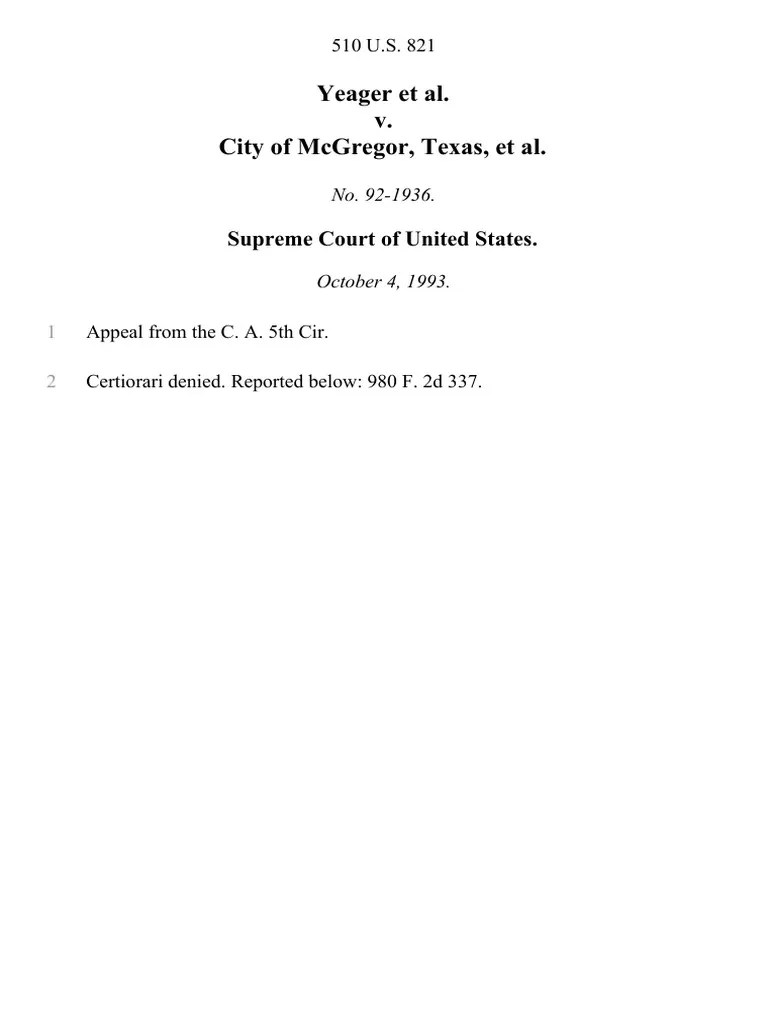 510 U.S. 821

Yeager et al.
v.
City of McGregor, Texas, et al.

No. 92-1936.

Supreme Court of United States.

October 4, 1993.

1 Appeal from the C. A. 5th Cir.

2 Certiorari denied. Reported below: 980 F. 2d 337.